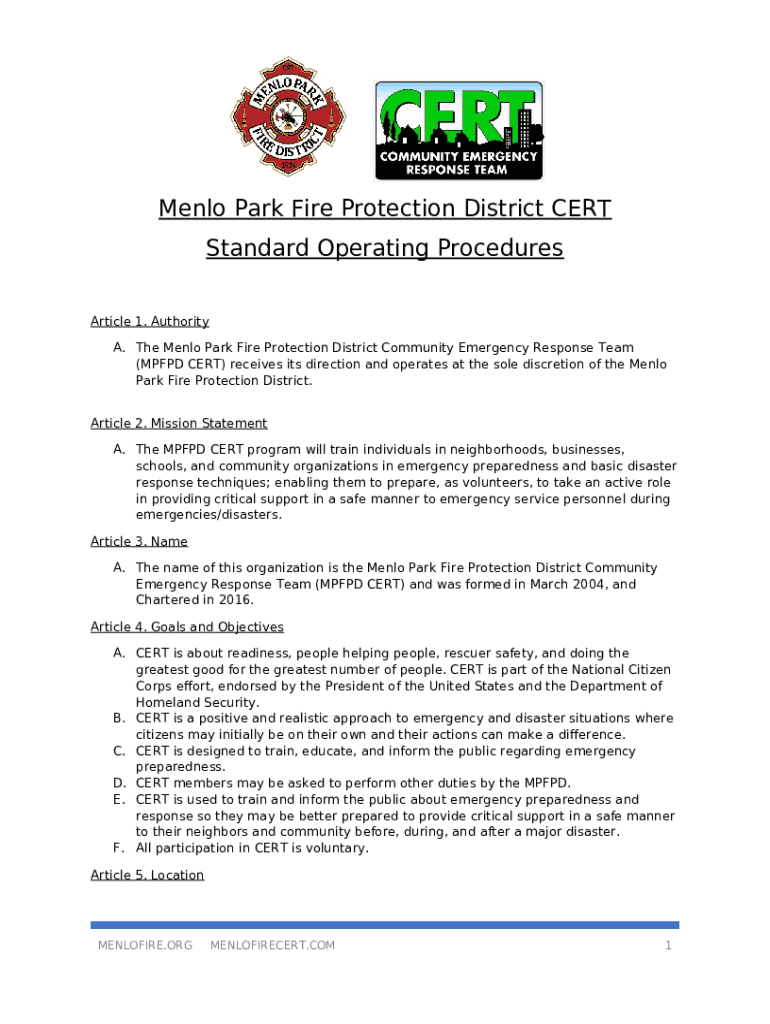 MENLO PARK FIRE DISTRICT

CERT
COMMUNITY EMERGENCY RESPONSE TEAM

Menlo Park Fire Protection District CERT

Standard Operating Procedures

Article 1. Authority

A. The Menlo Park Fire Protection District Community Emergency Response Team (MPFPD CERT) receives its direction and operates at the sole discretion of the Menlo Park Fire Protection District.

Article 2. Mission Statement

A. The MPFPD CERT program will train individuals in neighborhoods, businesses, schools, and community organizations in emergency preparedness and basic disaster response techniques; enabling them to prepare, as volunteers, to take an active role in providing critical support in a safe manner to emergency service personnel during emergencies/disasters.

Article 3. Name

A. The name of this organization is the Menlo Park Fire Protection District Community Emergency Response Team (MPFPD CERT) and was formed in March 2004, and Chartered in 2016.

Article 4. Goals and Objectives

A. CERT is about readiness, people helping people, rescuer safety, and doing the greatest good for the greatest number of people. CERT is part of the National Citizen Corps effort, endorsed by the President of the United States and the Department of Homeland Security.
B. CERT is a positive and realistic approach to emergency and disaster situations where citizens may initially be on their own and their actions can make a difference.
C. CERT is designed to train, educate, and inform the public regarding emergency preparedness.
D. CERT members may be asked to perform other duties by the MPFPD.
E. CERT is used to train and inform the public about emergency preparedness and response so they may be better prepared to provide critical support in a safe manner to their neighbors and community before, during, and after a major disaster.
F. All participation in CERT is voluntary.

Article 5. Location

MENLOFIRE.ORG MENLOFIRECERT.COM 1